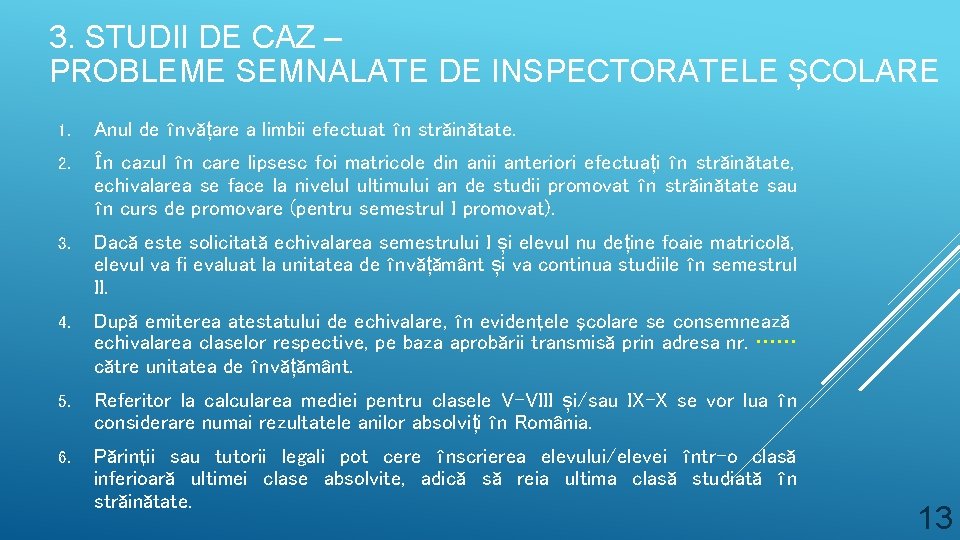 3. STUDII DE CAZ –
PROBLEME SEMNALATE DE INSPECTORATELE ȘCOLARE

1. Anul de învățare a limbii efectuat în străinătate.

2. În cazul în care lipsesc foi matricole din anii anteriori efectuați în străinătate, echivalarea se face la nivelul ultimului an de studii promovat în străinătate sau în curs de promovare (pentru semestrul I promovat).

3. Dacă este solicitată echivalarea semestrului I și elevul nu deține foaie matricolă, elevul va fi evaluat la unitatea de învățământ și va continua studiile în semestrul II.

4. După emiterea atestatului de echivalare, în evidențele școlare se consemnează echivalarea claselor respective, pe baza aprobării transmisă prin adresa nr. …… către unitatea de învățământ.

5. Referitor la calcularea mediei pentru clasele V-VIII și/sau IX-X se vor lua în considerare numai rezultatele anilor absolviți în România.

6. Părinții sau tutorii legali pot cere înscrierea elevului/elevei într-o clasă inferioară ultimei clase absolvite, adică să reia ultima clasă studiată în străinătate.

13